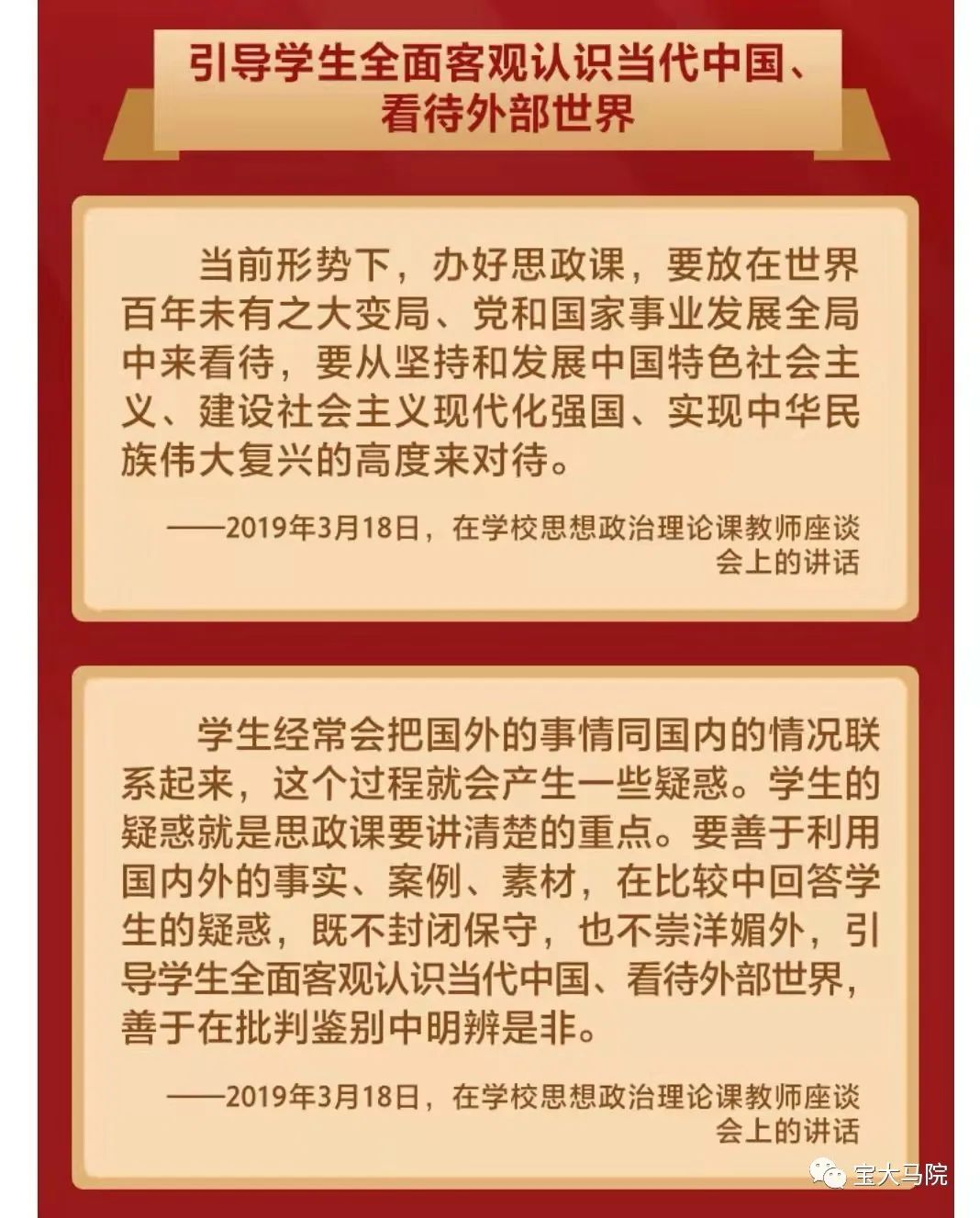 引导学生全面客观认识当代中国、
看待外部世界

当前形势下，办好思政课，要放在世界百年未有之大变局、党和国家事业发展全局中来看待，要从坚持和发展中国特色社会主义、建设社会主义现代化强国、实现中华民族伟大复兴的高度来对待。

——2019年3月18日，在学校思想政治理论课教师座谈会上的讲话

学生经常会把国外的事情同国内的情况联系起来，这个过程就会产生一些疑惑。学生的疑惑就是思政课要讲清楚的重点。要善于利用国内外的事实、案例、素材，在比较中回答学生的疑惑，既不封闭保守，也不崇洋媚外，引导学生全面客观认识当代中国、看待外部世界，善于在批判鉴别中明辨是非。

——2019年3月18日，在学校思想政治理论课教师座谈会上的讲话

宝大马院